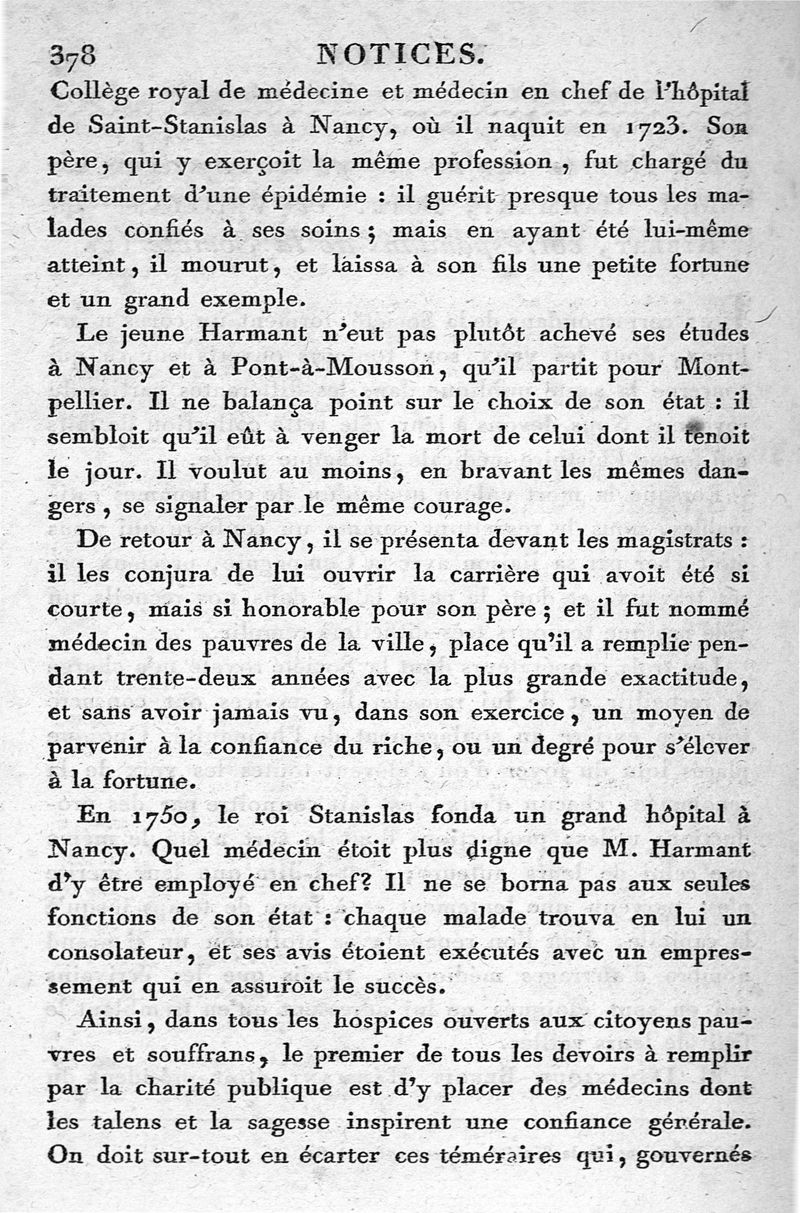 378 NOTICES.

Collège royal de médecine et médecin en chef de l'hôpital de Saint-Stanislas à Nancy, où il naquit en 1723. Son père, qui y exerçoit la même profession, fut chargé du traitement d'une épidémie : il guérit presque tous les malades confiés à ses soins ; mais en ayant été lui-même atteint, il mourut, et laissa à son fils une petite fortune et un grand exemple.

Le jeune Harmant n'eut pas plutôt achevé ses études à Nancy et à Pont-à-Mousson, qu'il partit pour Montpellier. Il ne balança point sur le choix de son état : il sembloit qu'il eût à venger la mort de celui dont il tenoit le jour. Il voulut au moins, en bravant les mêmes dangers, se signaler par le même courage.

De retour à Nancy, il se présenta devant les magistrats : il les conjura de lui ouvrir la carrière qui avoit été si courte, mais si honorable pour son père ; et il fut nommé médecin des pauvres de la ville, place qu'il a remplie pendant trente-deux années avec la plus grande exactitude, et sans avoir jamais vu, dans son exercice, un moyen de parvenir à la confiance du riche, ou un degré pour s'élever à la fortune.

En 1750, le roi Stanislas fonda un grand hôpital à Nancy. Quel médecin étoit plus digne que M. Harmant d'y être employé en chef? Il ne se borna pas aux seules fonctions de son état : chaque malade trouva en lui un consolateur, et ses avis étoient exécutés avec un empressement qui en assuroit le succès.

Ainsi, dans tous les hospices ouverts aux citoyens pauvres et souffrans, le premier de tous les devoirs à remplir par la charité publique est d'y placer des médecins dont les talens et la sagesse inspirent une confiance générale. On doit sur-tout en écarter ces téméraires qui, gouvernés